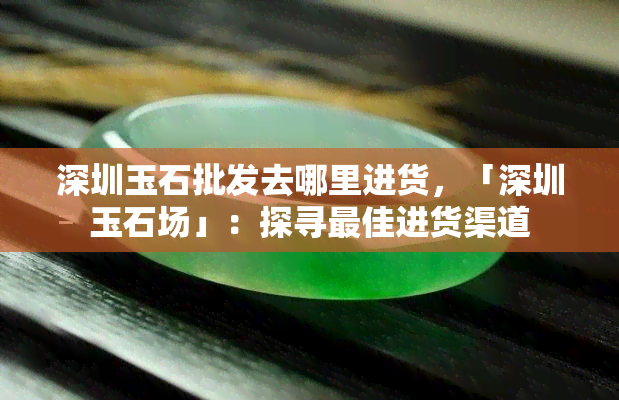 深圳玉石批发去哪里进货，「深圳玉石场」：探寻最佳进货渠道